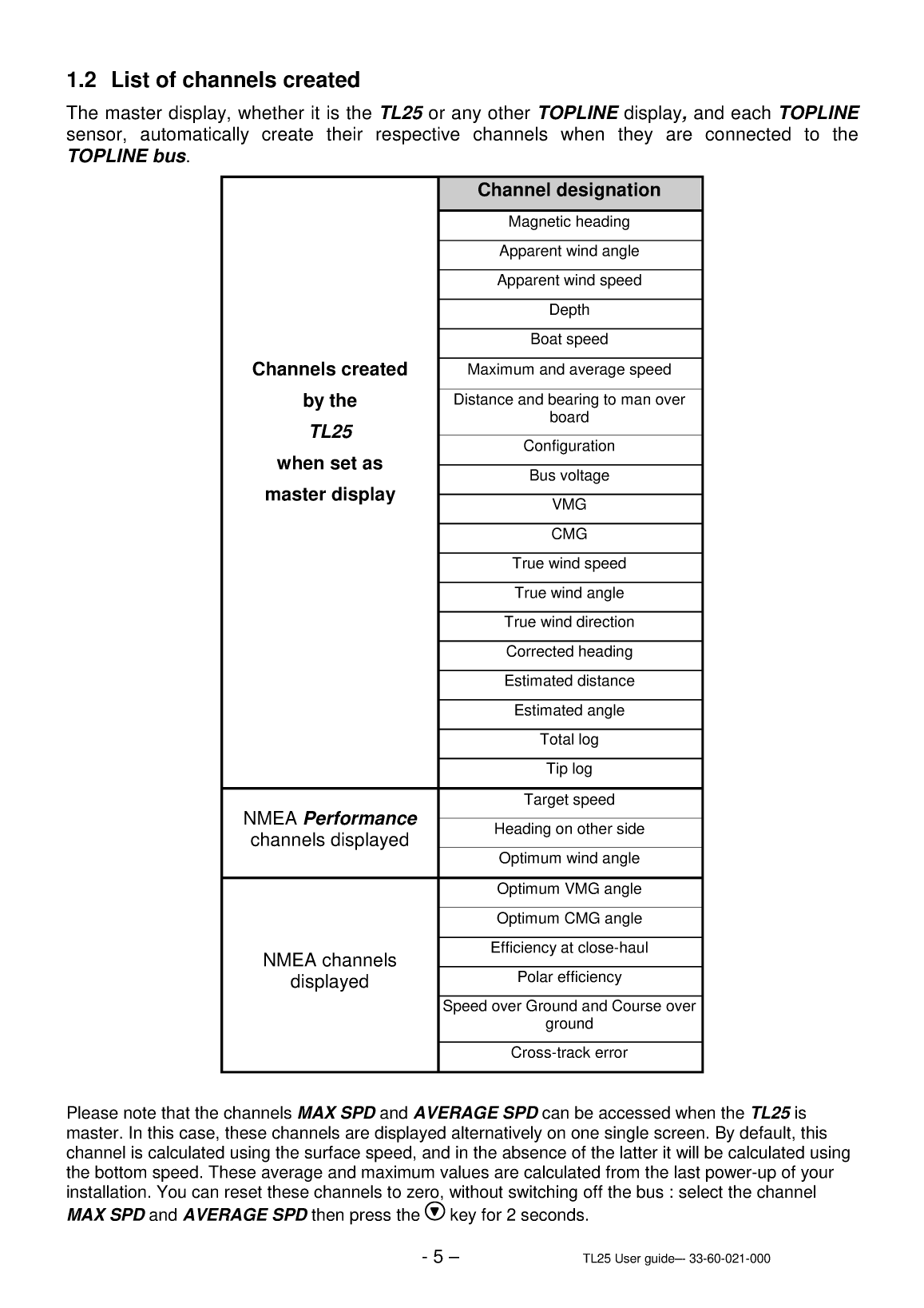 1.2 List of channels created

The master display, whether it is the TL25 or any other TOPLINE display, and each TOPLINE sensor, automatically create their respective channels when they are connected to the TOPLINE bus.

| | Channel designation |
|---|---|
| Channels created by the TL25 when set as master display | Magnetic heading |
| | Apparent wind angle |
| | Apparent wind speed |
| | Depth |
| | Boat speed |
| | Maximum and average speed |
| | Distance and bearing to man over board |
| | Configuration |
| | Bus voltage |
| | VMG |
| | CMG |
| | True wind speed |
| | True wind angle |
| | True wind direction |
| | Corrected heading |
| | Estimated distance |
| | Estimated angle |
| | Total log |
| | Tip log |
| NMEA Performance channels displayed | Target speed |
| | Heading on other side |
| | Optimum wind angle |
| NMEA channels displayed | Optimum VMG angle |
| | Optimum CMG angle |
| | Efficiency at close-haul |
| | Polar efficiency |
| | Speed over Ground and Course over ground |
| | Cross-track error |

Please note that the channels MAX SPD and AVERAGE SPD can be accessed when the TL25 is master. In this case, these channels are displayed alternatively on one single screen. By default, this channel is calculated using the surface speed, and in the absence of the latter it will be calculated using the bottom speed. These average and maximum values are calculated from the last power-up of your installation. You can reset these channels to zero, without switching off the bus : select the channel MAX SPD and AVERAGE SPD then press the key for 2 seconds.

- 5 –

TL25 User guide— 33-60-021-000